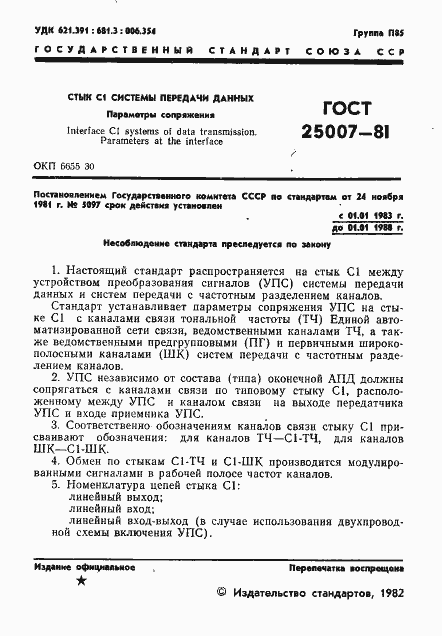 УДК 621.391 : 681.3 : 006.354

Группа П85

ГОСУДАРСТВЕННЫЙ СТАНДАРТ СОЮЗА ССР

СТЫК С1 СИСТЕМЫ ПЕРЕДАЧИ ДАННЫХ

Параметры сопряжения

Interface C1 systems of data transmission. Parameters at the interface

ГОСТ 25007—81

ОКП 6655 30

Постановлением Государственного комитета СССР по стандартам от 24 ноября 1981 г. № 5097 срок действия установлен

с 01.01 1983 г.
до 01.01 1988 г.

Несоблюдение стандарта преследуется по закону

1. Настоящий стандарт распространяется на стык С1 между устройством преобразования сигналов (УПС) системы передачи данных и систем передачи с частотным разделением каналов.

Стандарт устанавливает параметры сопряжения УПС на стыке С1 с каналами связи тональной частоты (ТЧ) Единой автоматизированной сети связи, ведомственными каналами ТЧ, а также ведомственными предгрупповыми (ПГ) и первичными широкополосными каналами (ШК) систем передачи с частотным разделением каналов.

2. УПС независимо от состава (типа) оконечной АПД должны сопрягаться с каналами связи по типовому стыку С1, расположенному между УПС и каналом связи на выходе передатчика УПС и входе приемника УПС.

3. Соответственно обозначениям каналов связи стыку С1 присваивают обозначения: для каналов ТЧ—С1-ТЧ, для каналов ШК—С1-ШК.

4. Обмен по стыкам С1-ТЧ и С1-ШК производится модулированными сигналами в рабочей полосе частот каналов.

5. Номенклатура цепей стыка С1:
линейный выход;
линейный вход;
линейный вход-выход (в случае использования двухпроводной схемы включения УПС).

Издание официальное

★

Перепечатка воспрещена

© Издательство стандартов, 1982